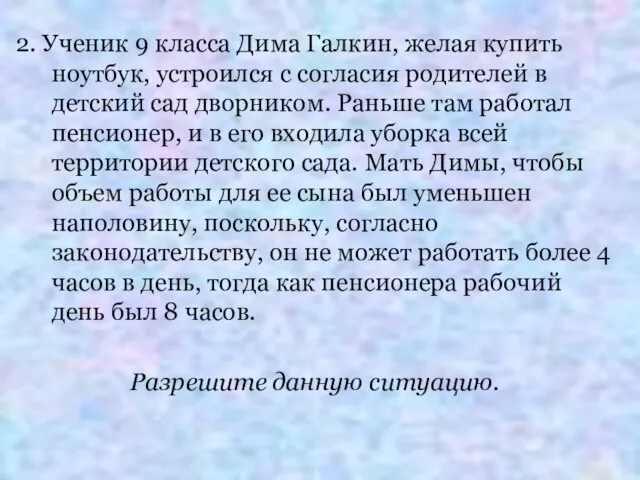 2. Ученик 9 класса Дима Галкин, желая купить ноутбук, устроился с согласия родителей в детский сад дворником. Раньше там работал пенсионер, и в его входила уборка всей территории детского сада. Мать Димы, чтобы объем работы для ее сына был уменьшен наполовину, поскольку, согласно законодательству, он не может работать более 4 часов в день, тогда как пенсионера рабочий день был 8 часов.

Разрешите данную ситуацию.